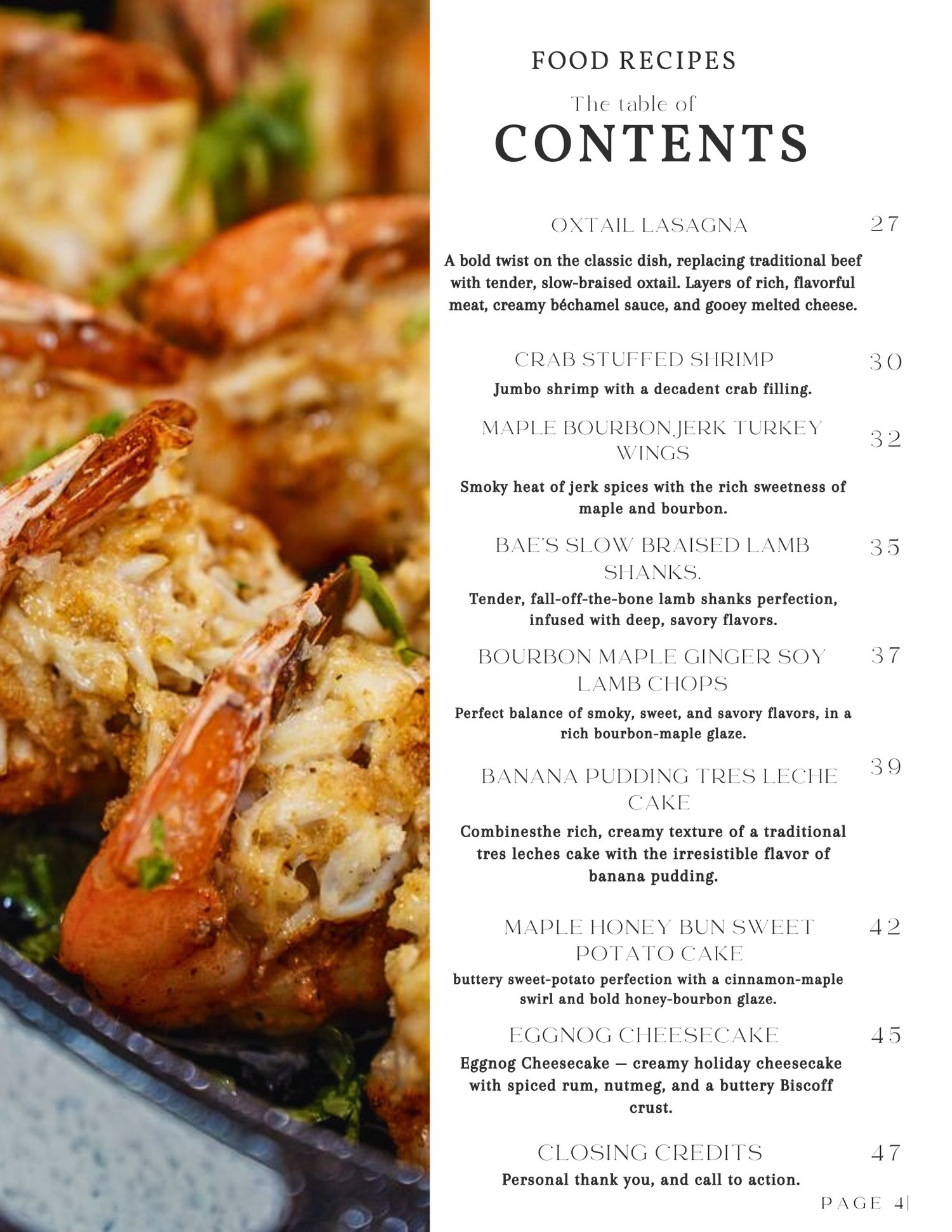 FOOD RECIPES

The table of

CONTENTS

OXTAIL LASAGNA 27

A bold twist on the classic dish, replacing traditional beef with tender, slow-braised oxtail. Layers of rich, flavorful meat, creamy béchamel sauce, and gooey melted cheese.

CRAB STUFFED SHRIMP 30

Jumbo shrimp with a decadent crab filling.

MAPLE BOURBON JERK TURKEY WINGS 32

Smoky heat of jerk spices with the rich sweetness of maple and bourbon.

BAE'S SLOW BRAISED LAMB SHANKS. 35

Tender, fall-off-the-bone lamb shanks perfection, infused with deep, savory flavors.

BOURBON MAPLE GINGER SOY LAMB CHOPS 37

Perfect balance of smoky, sweet, and savory flavors, in a rich bourbon-maple glaze.

BANANA PUDDING TRES LECHE CAKE 39

Combinesthe rich, creamy texture of a traditional tres leches cake with the irresistible flavor of banana pudding.

MAPLE HONEY BUN SWEET POTATO CAKE 42

buttery sweet-potato perfection with a cinnamon-maple swirl and bold honey-bourbon glaze.

EGGNOG CHEESECAKE 45

Eggnog Cheesecake — creamy holiday cheesecake with spiced rum, nutmeg, and a buttery Biscoff crust.

CLOSING CREDITS 47

Personal thank you, and call to action.

PAGE 4|